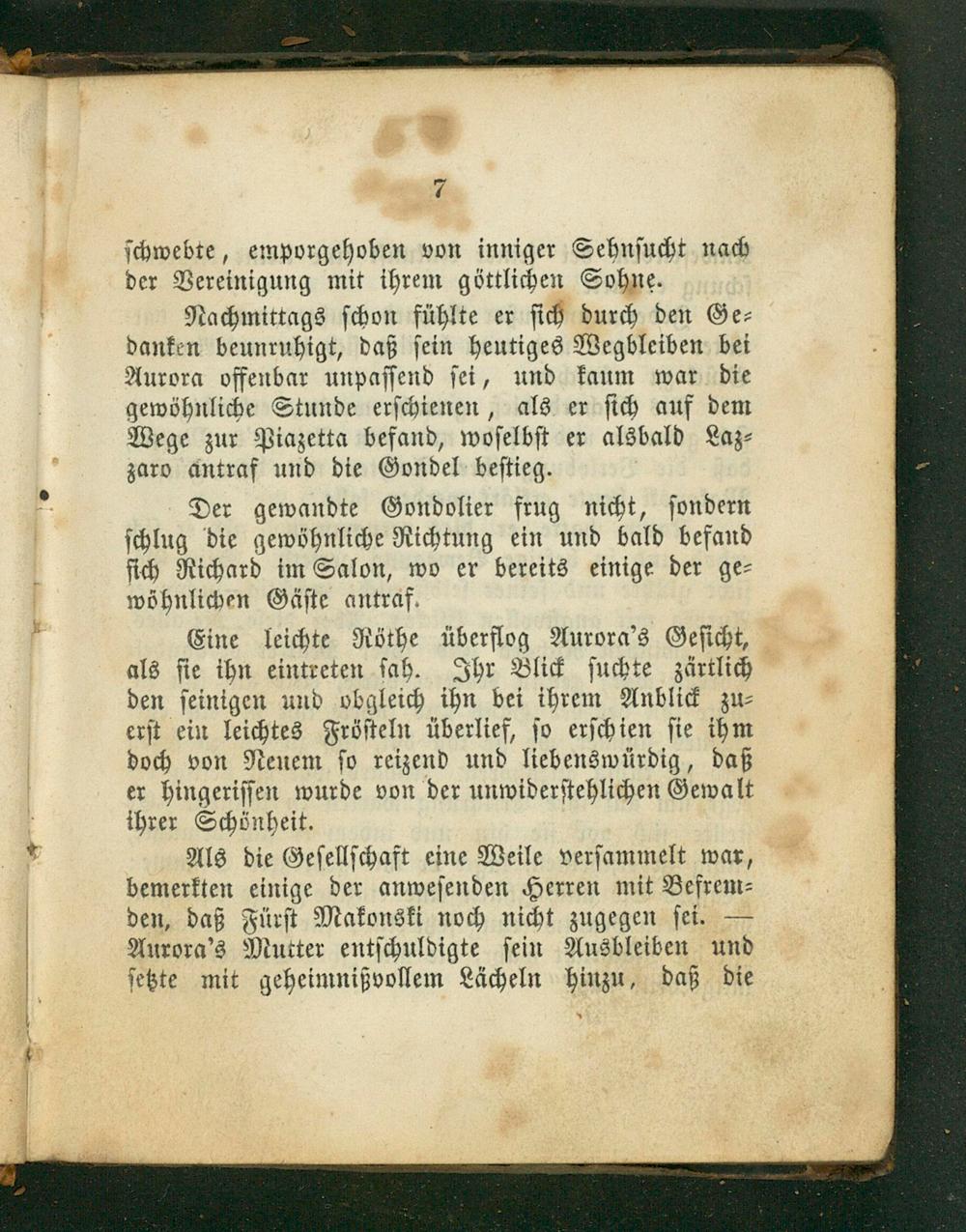 7

schwebte, emporgehoben von inniger Sehnsucht nach der Vereinigung mit ihrem göttlichen Sohne.

Nachmittags schon fühlte er sich durch den Gedanken beunruhigt, daß sein heutiges Wegbleiben bei Aurora offenbar unpassend sei, und kaum war die gewöhnliche Stunde erschienen, als er sich auf dem Wege zur Piazetta befand, woselbst er alsbald Lazzaro antraf und die Gondel bestieg.

Der gewandte Gondolier frug nicht, sondern schlug die gewöhnliche Richtung ein und bald befand sich Richard im Salon, wo er bereits einige der gewöhnlichen Gäste antraf.

Eine leichte Röthe überflog Aurora's Gesicht, als sie ihn eintreten sah. Ihr Blick suchte zärtlich den seinigen und obgleich ihn bei ihrem Anblick zuerst ein leichtes Frösteln überlief, so erschien sie ihm doch von Neuem so reizend und liebenswürdig, daß er hingerissen wurde von der unwiderstehlichen Gewalt ihrer Schönheit.

Als die Gesellschaft eine Weile versammelt war, bemerkten einige der anwesenden Herren mit Befremden, daß Fürst Makonski noch nicht zugegen sei. — Aurora's Mutter entschuldigte sein Ausbleiben und setzte mit geheimnißvollem Lächeln hinzu, daß die